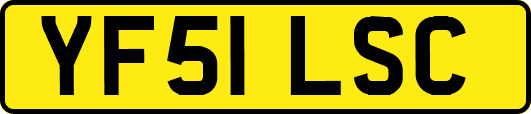 YF51 LSC